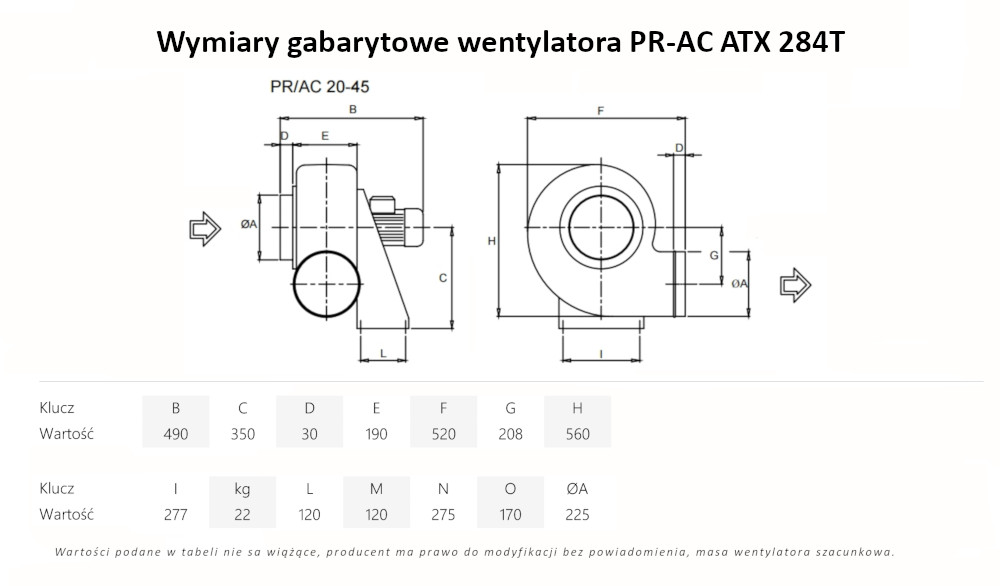 Wymiary gabarytowe wentylatora PR-AC ATX 284T

PR/AC 20-45

B
D
E
ØA
C
L
F
D
H
G
ØA
I

| Klucz | B | C | D | E | F | G | H |
|---|---|---|---|---|---|---|---|
| Wartość | 490 | 350 | 30 | 190 | 520 | 208 | 560 |

| Klucz | I | kg | L | M | N | O | ØA |
|---|---|---|---|---|---|---|---|
| Wartość | 277 | 22 | 120 | 120 | 275 | 170 | 225 |

Wartości podane w tabeli nie sa wiążące, producent ma prawo do modyfikacji bez powiadomienia, masa wentylatora szacunkowa.